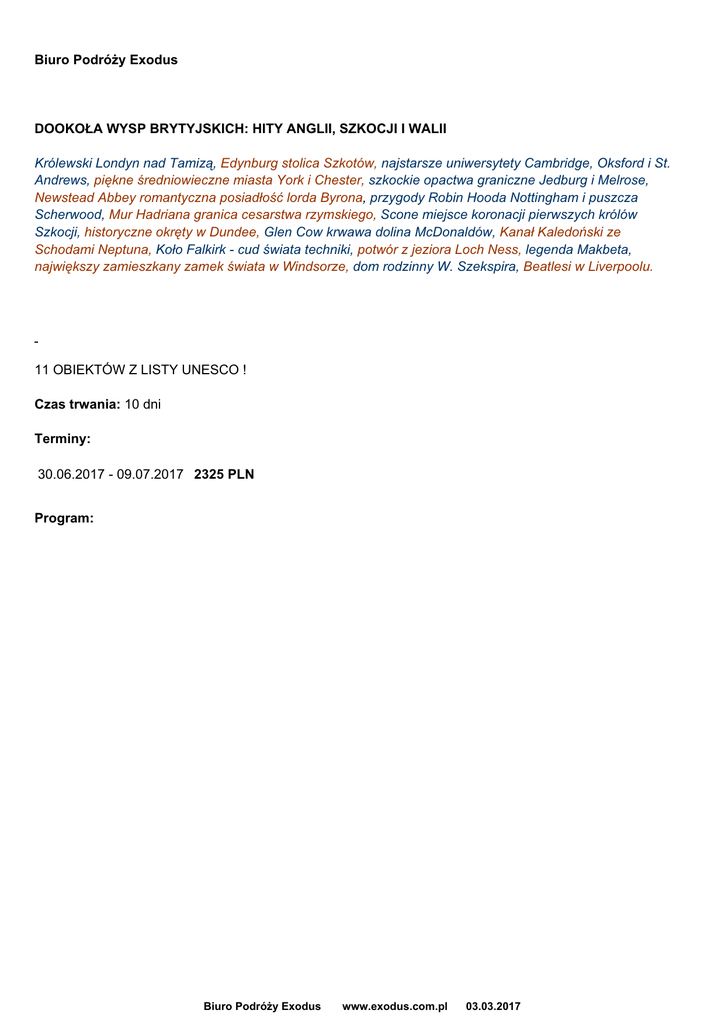 Biuro Podróży Exodus

DOOKOŁA WYSP BRYTYJSKICH: HITY ANGLII, SZKOCJI I WALII

Królewski Londyn nad Tamizą, Edynburg stolica Szkotów, najstarsze uniwersytety Cambridge, Oksford i St. Andrews, piękne średniowieczne miasta York i Chester, szkockie opactwa graniczne Jedburg i Melrose, Newstead Abbey romantyczna posiadłość lorda Byrona, przygody Robin Hooda Nottingham i puszcza Scherwood, Mur Hadriana granica cesarstwa rzymskiego, Scone miejsce koronacji pierwszych królów Szkocji, historyczne okręty w Dundee, Glen Cow krwawa dolina McDonaldów, Kanał Kaledoński ze Schodami Neptuna, Koło Falkirk - cud świata techniki, potwór z jeziora Loch Ness, legenda Makbeta, największy zamieszkany zamek świata w Windsorze, dom rodzinny W. Szekspira, Beatlesi w Liverpoolu.

-

11 OBIEKTÓW Z LISTY UNESCO !

Czas trwania: 10 dni

Terminy:

30.06.2017 - 09.07.2017 2325 PLN

Program:

Biuro Podróży Exodus www.exodus.com.pl 03.03.2017